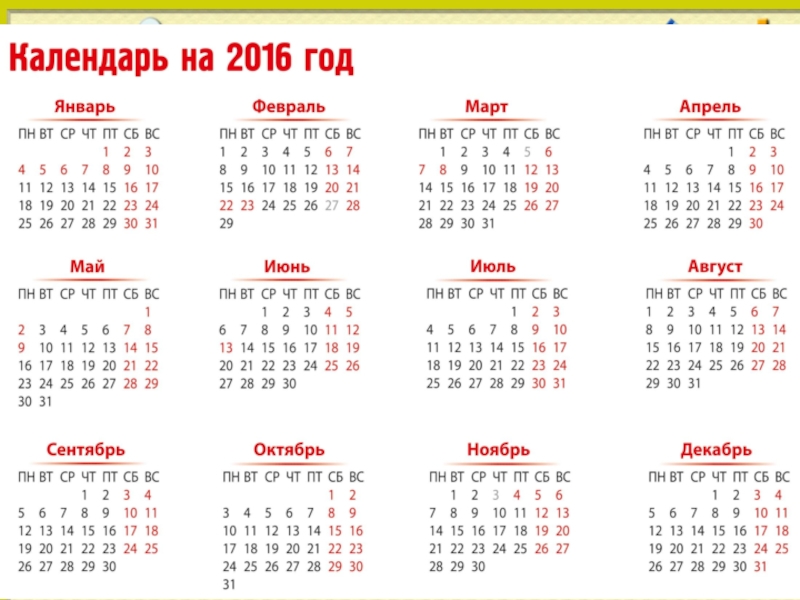 Календарь на 2016 год

Январь

| ПН | ВТ | СР | ЧТ | ПТ | СБ | ВС |
|---|---|---|---|---|---|---|
| | | | | 1 | 2 | 3 |
| 4 | 5 | 6 | 7 | 8 | 9 | 10 |
| 11 | 12 | 13 | 14 | 15 | 16 | 17 |
| 18 | 19 | 20 | 21 | 22 | 23 | 24 |
| 25 | 26 | 27 | 28 | 29 | 30 | 31 |

Февраль

| ПН | ВТ | СР | ЧТ | ПТ | СБ | ВС |
|---|---|---|---|---|---|---|
| 1 | 2 | 3 | 4 | 5 | 6 | 7 |
| 8 | 9 | 10 | 11 | 12 | 13 | 14 |
| 15 | 16 | 17 | 18 | 19 | 20 | 21 |
| 22 | 23 | 24 | 25 | 26 | 27 | 28 |
| 29 | | | | | | |

Март

| ПН | ВТ | СР | ЧТ | ПТ | СБ | ВС |
|---|---|---|---|---|---|---|
| | 1 | 2 | 3 | 4 | 5 | 6 |
| 7 | 8 | 9 | 10 | 11 | 12 | 13 |
| 14 | 15 | 16 | 17 | 18 | 19 | 20 |
| 21 | 22 | 23 | 24 | 25 | 26 | 27 |
| 28 | 29 | 30 | 31 | | | |

Апрель

| ПН | ВТ | СР | ЧТ | ПТ | СБ | ВС |
|---|---|---|---|---|---|---|
| | | | | 1 | 2 | 3 |
| 4 | 5 | 6 | 7 | 8 | 9 | 10 |
| 11 | 12 | 13 | 14 | 15 | 16 | 17 |
| 18 | 19 | 20 | 21 | 22 | 23 | 24 |
| 25 | 26 | 27 | 28 | 29 | 30 | |

Май

| ПН | ВТ | СР | ЧТ | ПТ | СБ | ВС |
|---|---|---|---|---|---|---|
| | | | | | | 1 |
| 2 | 3 | 4 | 5 | 6 | 7 | 8 |
| 9 | 10 | 11 | 12 | 13 | 14 | 15 |
| 16 | 17 | 18 | 19 | 20 | 21 | 22 |
| 23 | 24 | 25 | 26 | 27 | 28 | 29 |
| 30 | 31 | | | | | |

Июнь

| ПН | ВТ | СР | ЧТ | ПТ | СБ | ВС |
|---|---|---|---|---|---|---|
| | | 1 | 2 | 3 | 4 | 5 |
| 6 | 7 | 8 | 9 | 10 | 11 | 12 |
| 13 | 14 | 15 | 16 | 17 | 18 | 19 |
| 20 | 21 | 22 | 23 | 24 | 25 | 26 |
| 27 | 28 | 29 | 30 | | | |

Июль

| ПН | ВТ | СР | ЧТ | ПТ | СБ | ВС |
|---|---|---|---|---|---|---|
| | | | | 1 | 2 | 3 |
| 4 | 5 | 6 | 7 | 8 | 9 | 10 |
| 11 | 12 | 13 | 14 | 15 | 16 | 17 |
| 18 | 19 | 20 | 21 | 22 | 23 | 24 |
| 25 | 26 | 27 | 28 | 29 | 30 | 31 |

Август

| ПН | ВТ | СР | ЧТ | ПТ | СБ | ВС |
|---|---|---|---|---|---|---|
| 1 | 2 | 3 | 4 | 5 | 6 | 7 |
| 8 | 9 | 10 | 11 | 12 | 13 | 14 |
| 15 | 16 | 17 | 18 | 19 | 20 | 21 |
| 22 | 23 | 24 | 25 | 26 | 27 | 28 |
| 29 | 30 | 31 | | | | |

Сентябрь

| ПН | ВТ | СР | ЧТ | ПТ | СБ | ВС |
|---|---|---|---|---|---|---|
| | | | 1 | 2 | 3 | 4 |
| 5 | 6 | 7 | 8 | 9 | 10 | 11 |
| 12 | 13 | 14 | 15 | 16 | 17 | 18 |
| 19 | 20 | 21 | 22 | 23 | 24 | 25 |
| 26 | 27 | 28 | 29 | 30 | | |

Октябрь

| ПН | ВТ | СР | ЧТ | ПТ | СБ | ВС |
|---|---|---|---|---|---|---|
| | | | | | 1 | 2 |
| 3 | 4 | 5 | 6 | 7 | 8 | 9 |
| 10 | 11 | 12 | 13 | 14 | 15 | 16 |
| 17 | 18 | 19 | 20 | 21 | 22 | 23 |
| 24 | 25 | 26 | 27 | 28 | 29 | 30 |
| 31 | | | | | | |

Ноябрь

| ПН | ВТ | СР | ЧТ | ПТ | СБ | ВС |
|---|---|---|---|---|---|---|
| | 1 | 2 | 3 | 4 | 5 | 6 |
| 7 | 8 | 9 | 10 | 11 | 12 | 13 |
| 14 | 15 | 16 | 17 | 18 | 19 | 20 |
| 21 | 22 | 23 | 24 | 25 | 26 | 27 |
| 28 | 29 | 30 | | | | |

Декабрь

| ПН | ВТ | СР | ЧТ | ПТ | СБ | ВС |
|---|---|---|---|---|---|---|
| | | | 1 | 2 | 3 | 4 |
| 5 | 6 | 7 | 8 | 9 | 10 | 11 |
| 12 | 13 | 14 | 15 | 16 | 17 | 18 |
| 19 | 20 | 21 | 22 | 23 | 24 | 25 |
| 26 | 27 | 28 | 29 | 30 | 31 | |